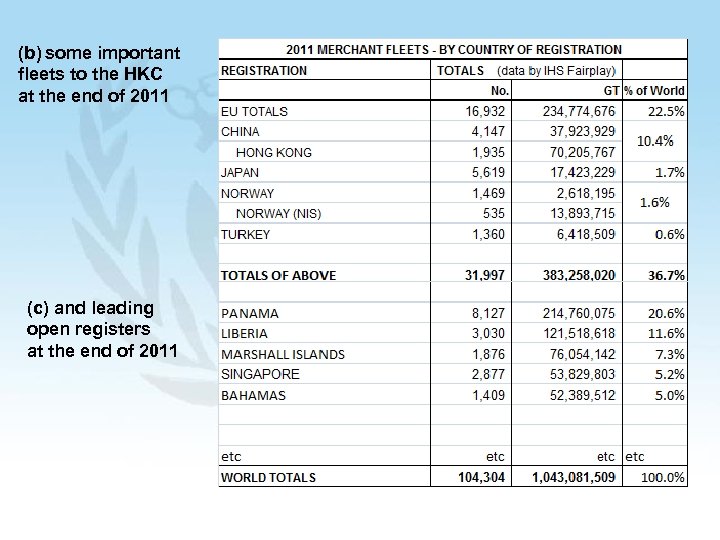 (b) some important fleets to the HKC at the end of 2011

(c) and leading open registers at the end of 2011

2011 MERCHANT FLEETS - BY COUNTRY OF REGISTRATION

| REGISTRATION | TOTALS (data by IHS Fairplay) | | |
|---|---|---|---|
| | No. | GT | % of World |
| EU TOTALS | 16,932 | 234,774,676 | 22.5% |
| CHINA | 4,147 | 37,923,929 | 10.4% |
| HONG KONG | 1,935 | 70,205,767 | |
| JAPAN | 5,619 | 17,423,229 | 1.7% |
| NORWAY | 1,469 | 2,618,195 | 1.6% |
| NORWAY (NIS) | 535 | 13,893,715 | |
| TURKEY | 1,360 | 6,418,509 | 0.6% |
| | | | |
| TOTALS OF ABOVE | 31,997 | 383,258,020 | 36.7% |
| | | | |
| PANAMA | 8,127 | 214,760,075 | 20.6% |
| LIBERIA | 3,030 | 121,518,618 | 11.6% |
| MARSHALL ISLANDS | 1,876 | 76,054,142 | 7.3% |
| SINGAPORE | 2,877 | 53,829,803 | 5.2% |
| BAHAMAS | 1,409 | 52,389,512 | 5.0% |
| | | | |
| | | | |
| etc | etc | etc | etc |
| WORLD TOTALS | 104,304 | 1,043,081,509 | 100.0% |